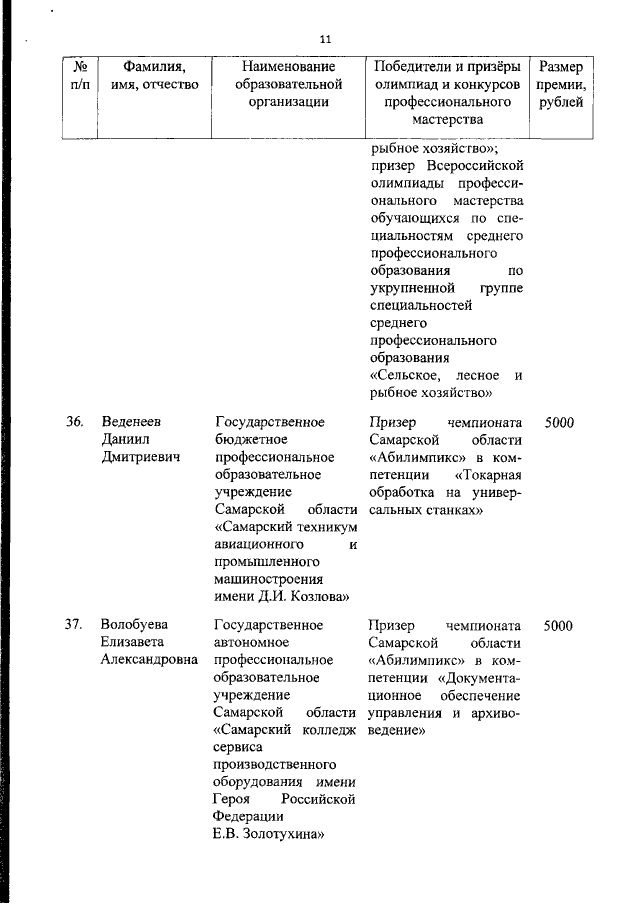 11

| № п/п | Фамилия, имя, отчество | Наименование образовательной организации | Победители и призёры олимпиад и конкурсов профессионального мастерства | Размер премии, рублей |
|---|---|---|---|---|
| | | | рыбное хозяйство»; призер Всероссийской олимпиады профессионального мастерства обучающихся по специальностям среднего профессионального образования по укрупненной группе специальностей среднего профессионального образования «Сельское, лесное и рыбное хозяйство» | |
| 36. | Веденеев Даниил Дмитриевич | Государственное бюджетное профессиональное образовательное учреждение Самарской области «Самарский техникум авиационного и промышленного машиностроения имени Д.И. Козлова» | Призер чемпионата Самарской области «Абилимпикс» в компетенции «Токарная обработка на универсальных станках» | 5000 |
| 37. | Волобуева Елизавета Александровна | Государственное автономное профессиональное образовательное учреждение Самарской области «Самарский колледж сервиса производственного оборудования имени Героя Российской Федерации Е.В. Золотухина» | Призер чемпионата Самарской области «Абилимпикс» в компетенции «Документационное обеспечение управления и архивоведение» | 5000 |